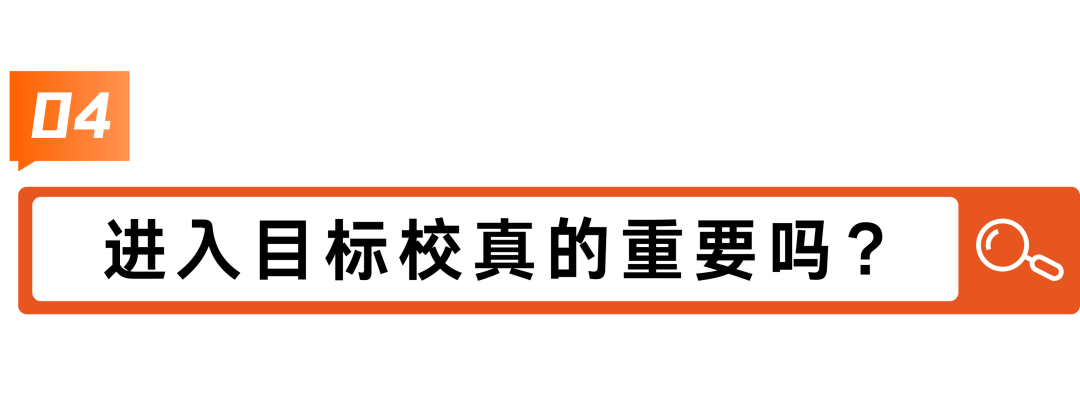 04

进入目标校真的重要吗？